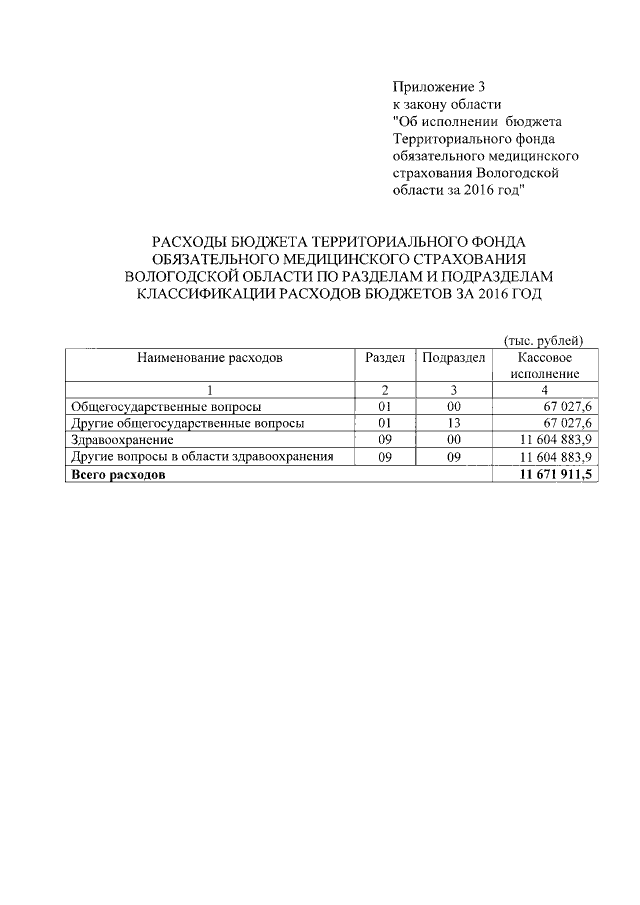 Приложение 3
к закону области
"Об исполнении бюджета Территориального фонда обязательного медицинского страхования Вологодской области за 2016 год"

РАСХОДЫ БЮДЖЕТА ТЕРРИТОРИАЛЬНОГО ФОНДА ОБЯЗАТЕЛЬНОГО МЕДИЦИНСКОГО СТРАХОВАНИЯ ВОЛОГОДСКОЙ ОБЛАСТИ ПО РАЗДЕЛАМ И ПОДРАЗДЕЛАМ КЛАССИФИКАЦИИ РАСХОДОВ БЮДЖЕТОВ ЗА 2016 ГОД

(тыс. рублей)

| Наименование расходов | Раздел | Подраздел | Кассовое исполнение |
|---|---|---|---|
| 1 | 2 | 3 | 4 |
| Общегосударственные вопросы | 01 | 00 | 67 027,6 |
| Другие общегосударственные вопросы | 01 | 13 | 67 027,6 |
| Здравоохранение | 09 | 00 | 11 604 883,9 |
| Другие вопросы в области здравоохранения | 09 | 09 | 11 604 883,9 |
| **Всего расходов** | | | **11 671 911,5** |